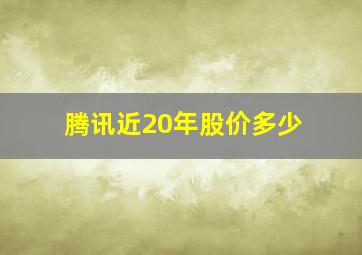 腾讯近20年股价多少